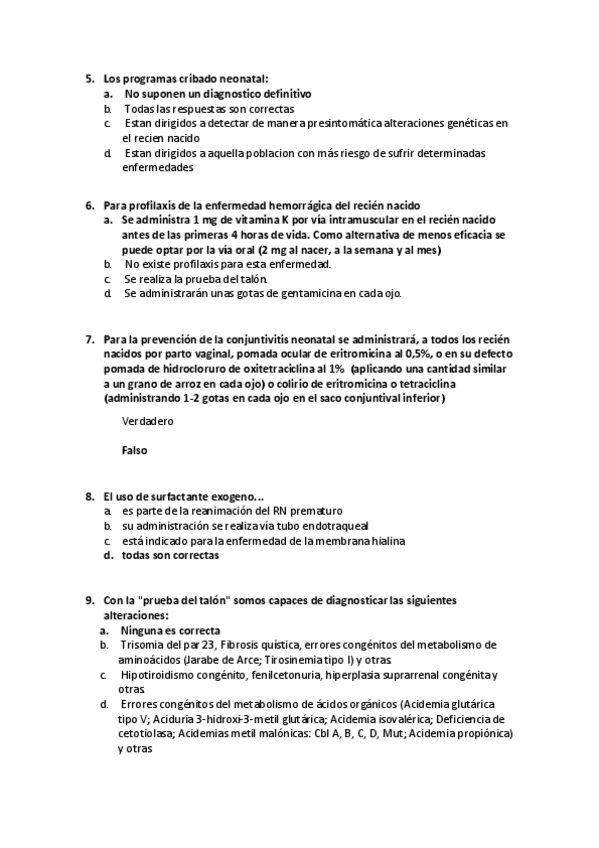 5. Los programas cribado neonatal:
a. No suponen un diagnostico definitivo
b. Todas las respuestas son correctas
c. Estan dirigidos a detectar de manera presintomática alteraciones genéticas en el recien nacido
d. Estan dirigidos a aquella poblacion con más riesgo de sufrir determinadas enfermedades

6. Para profilaxis de la enfermedad hemorrágica del recién nacido
a. Se administra 1 mg de vitamina K por vía intramuscular en el recién nacido antes de las primeras 4 horas de vida. Como alternativa de menos eficacia se puede optar por la vía oral (2 mg al nacer, a la semana y al mes)
b. No existe profilaxis para esta enfermedad.
c. Se realiza la prueba del talón.
d. Se administrarán unas gotas de gentamicina en cada ojo.

7. Para la prevención de la conjuntivitis neonatal se administrará, a todos los recién nacidos por parto vaginal, pomada ocular de eritromicina al 0,5%, o en su defecto pomada de hidrocloruro de oxitetraciclina al 1% (aplicando una cantidad similar a un grano de arroz en cada ojo) o colirio de eritromicina o tetraciclina (administrando 1-2 gotas en cada ojo en el saco conjuntival inferior)

Verdadero

Falso

8. El uso de surfactante exogeno...
a. es parte de la reanimación del RN prematuro
b. su administración se realiza vía tubo endotraqueal
c. está indicado para la enfermedad de la membrana hialina
d. todas son correctas

9. Con la "prueba del talón" somos capaces de diagnosticar las siguientes alteraciones:
a. Ninguna es correcta
b. Trisomia del par 23, Fibrosis quística, errores congénitos del metabolismo de aminoácidos (Jarabe de Arce; Tirosinemia tipo I) y otras
c. Hipotiroidismo congénito, fenilcetonuria, hiperplasia suprarrenal congénita y otras
d. Errores congénitos del metabolismo de ácidos orgánicos (Acidemia glutárica tipo V; Aciduria 3-hidroxi-3-metil glutárica; Acidemia isovalérica; Deficiencia de cetotiolasa; Acidemias metil malónicas: Cbl A, B, C, D, Mut; Acidemia propiónica) y otras